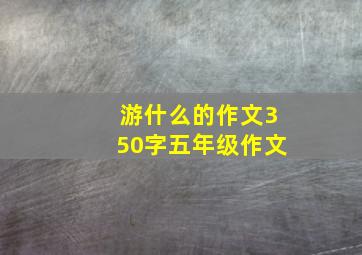 游什么的作文350字五年级作文